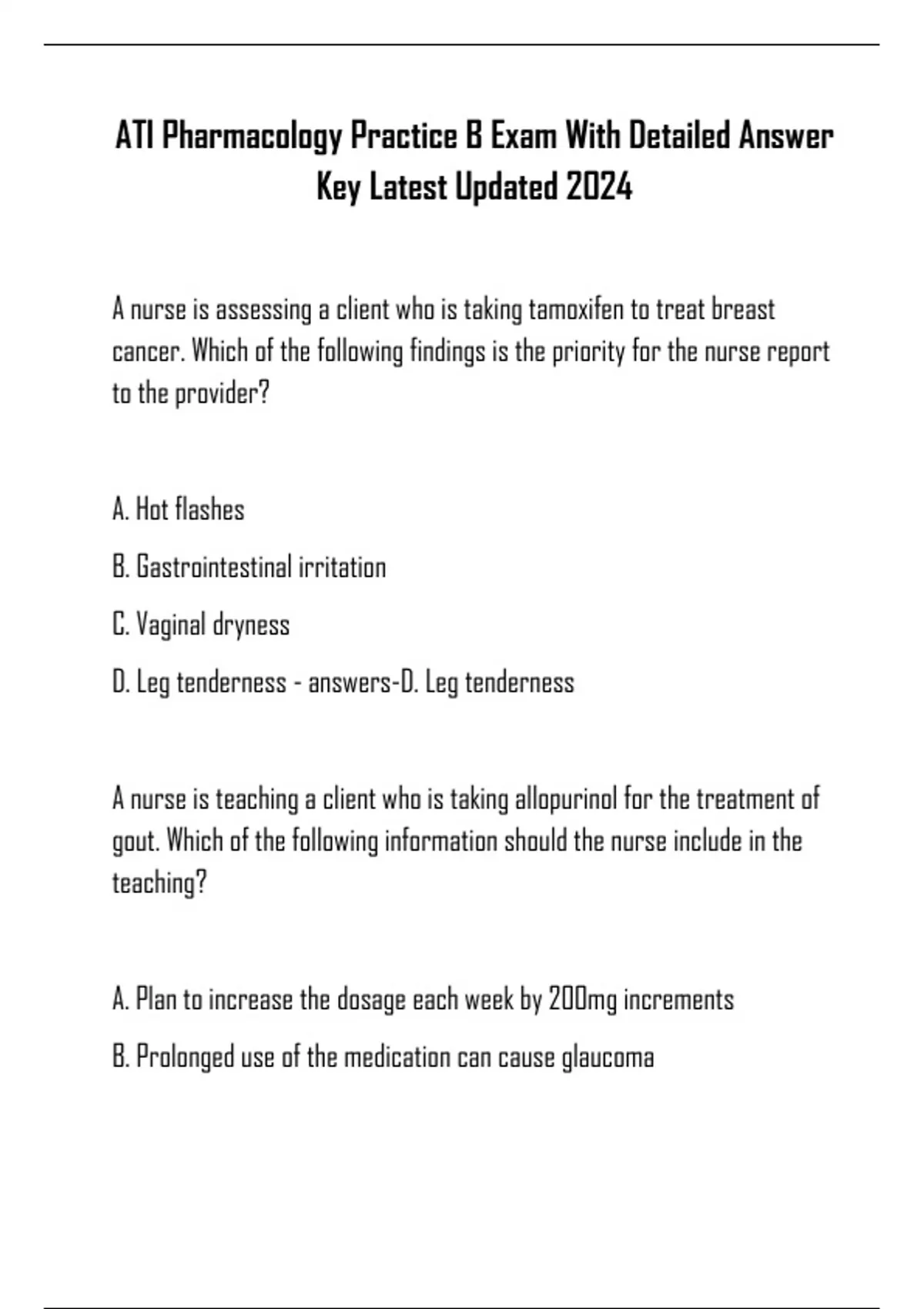 ATI Pharmacology Practice B Exam With Detailed Answer Key Latest Updated 2024

A nurse is assessing a client who is taking tamoxifen to treat breast cancer. Which of the following findings is the priority for the nurse report to the provider?

A. Hot flashes

B. Gastrointestinal irritation

C. Vaginal dryness

D. Leg tenderness - answers-D. Leg tenderness

A nurse is teaching a client who is taking allopurinol for the treatment of gout. Which of the following information should the nurse include in the teaching?

A. Plan to increase the dosage each week by 200mg increments

B. Prolonged use of the medication can cause glaucoma